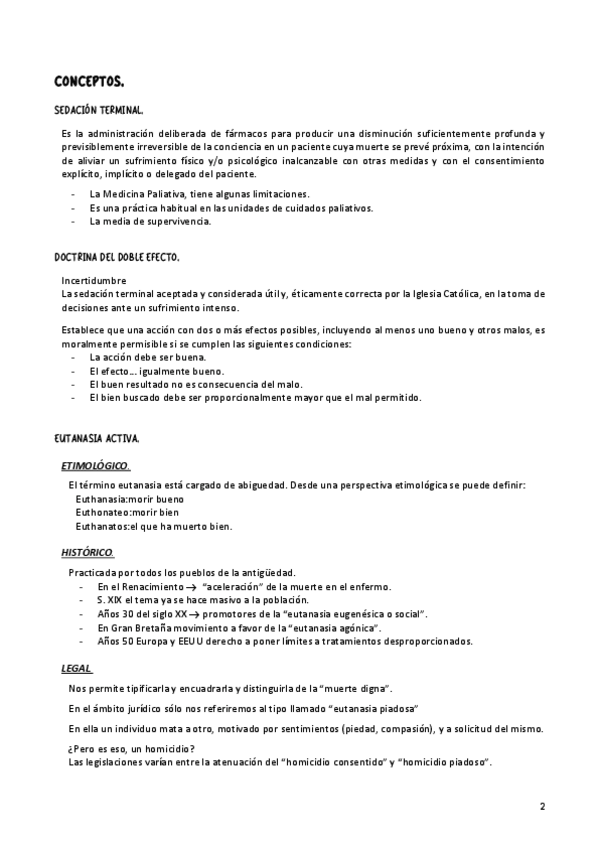 CONCEPTOS.

SEDACIÓN TERMINAL.

Es la administración deliberada de fármacos para producir una disminución suficientemente profunda y previsiblemente irreversible de la conciencia en un paciente cuya muerte se prevé próxima, con la intención de aliviar un sufrimiento físico y/o psicológico inalcanzable con otras medidas y con el consentimiento explícito, implícito o delegado del paciente.

- La Medicina Paliativa, tiene algunas limitaciones.
- Es una práctica habitual en las unidades de cuidados paliativos.
- La media de supervivencia.

DOCTRINA DEL DOBLE EFECTO.

Incertidumbre
La sedación terminal aceptada y considerada útil y, éticamente correcta por la Iglesia Católica, en la toma de decisiones ante un sufrimiento intenso.

Establece que una acción con dos o más efectos posibles, incluyendo al menos uno bueno y otros malos, es moralmente permisible si se cumplen las siguientes condiciones:
- La acción debe ser buena.
- El efecto… igualmente bueno.
- El buen resultado no es consecuencia del malo.
- El bien buscado debe ser proporcionalmente mayor que el mal permitido.

EUTANASIA ACTIVA.

ETIMOLÓGICO.

El término eutanasia está cargado de abiguedad. Desde una perspectiva etimológica se puede definir:
Euthanasia:morir bueno
Euthonateo:morir bien
Euthanatos:el que ha muerto bien.

HISTÓRICO.

Practicada por todos los pueblos de la antigüedad.
- En el Renacimiento → "aceleración" de la muerte en el enfermo.
- S. XIX el tema ya se hace masivo a la población.
- Años 30 del siglo XX → promotores de la "eutanasia eugenésica o social".
- En Gran Bretaña movimiento a favor de la "eutanasia agónica".
- Años 50 Europa y EEUU derecho a poner límites a tratamientos desproporcionados.

LEGAL

Nos permite tipificarla y encuadrarla y distinguirla de la "muerte digna".

En el ámbito jurídico sólo nos referiremos al tipo llamado "eutanasia piadosa"

En ella un individuo mata a otro, motivado por sentimientos (piedad, compasión), y a solicitud del mismo.

¿Pero es eso, un homicidio?
Las legislaciones varían entre la atenuación del "homicidio consentido" y "homicidio piadoso".

2